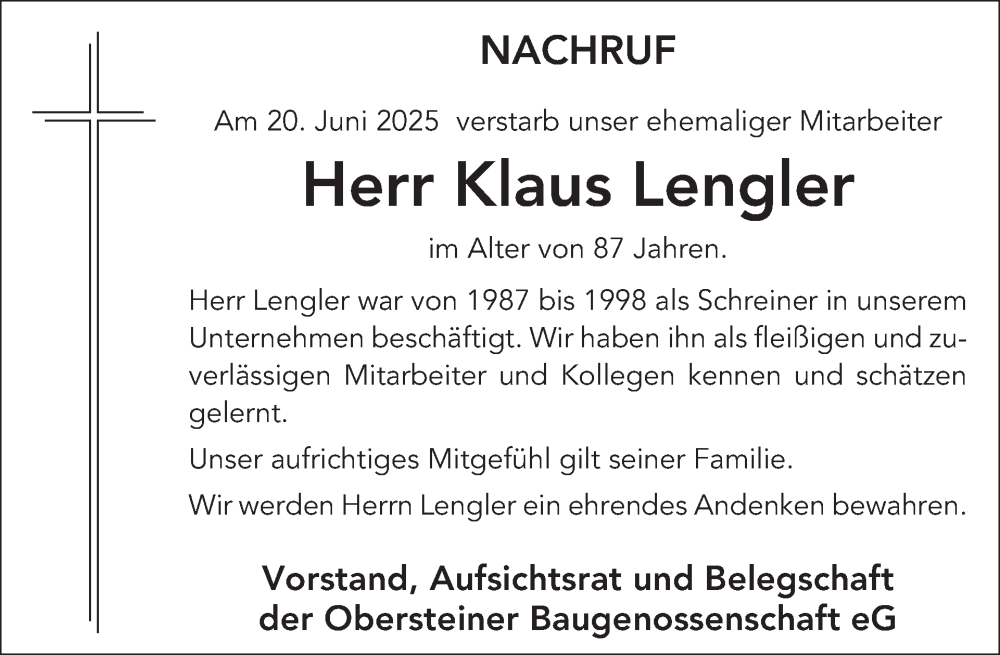 NACHRUF

Am 20. Juni 2025 verstarb unser ehemaliger Mitarbeiter

Herr Klaus Lengler

im Alter von 87 Jahren.

Herr Lengler war von 1987 bis 1998 als Schreiner in unserem Unternehmen beschäftigt. Wir haben ihn als fleißigen und zuverlässigen Mitarbeiter und Kollegen kennen und schätzen gelernt.

Unser aufrichtiges Mitgefühl gilt seiner Familie.

Wir werden Herrn Lengler ein ehrendes Andenken bewahren.

Vorstand, Aufsichtsrat und Belegschaft der Obersteiner Baugenossenschaft eG